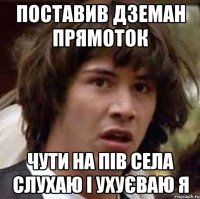 ПОСТАВИВ ДЗЕМАН ПРЯМОТОК

ЧУТИ НА ПІВ СЕЛА СЛУХАЮ І УХУЄВАЮ Я

risovach.ru